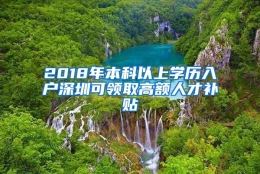 2018年本科以上学历入户深圳可领取高额人才补贴